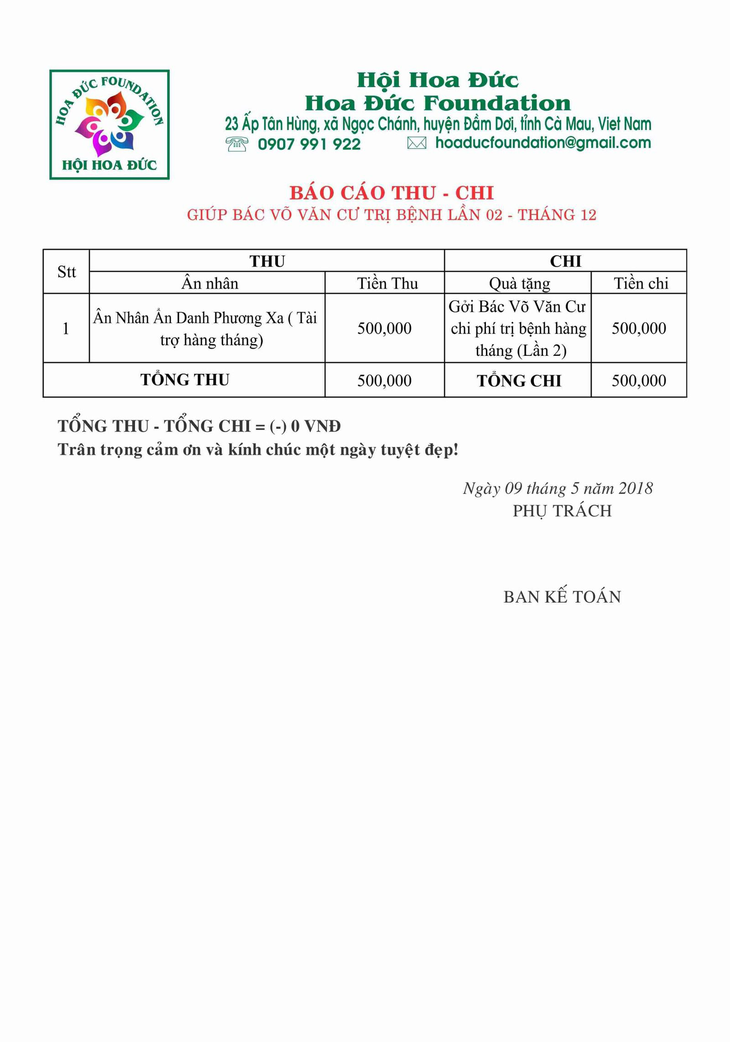 HOA ĐỨC FOUNDATION
HỘI HOA ĐỨC

Hội Hoa Đức
Hoa Đức Foundation
23 Ấp Tân Hùng, xã Ngọc Chánh, huyện Đầm Dơi, tỉnh Cà Mau, Viet Nam
0907 991 922 hoaducfoundation@gmail.com

BÁO CÁO THU - CHI
GIÚP BÁC VÕ VĂN CƯ TRỊ BỆNH LẦN 02 - THÁNG 12

| Stt | THU | | CHI | |
|---|---|---|---|---|
| | Ân nhân | Tiền Thu | Quà tặng | Tiền chi |
| 1 | Ân Nhân Ẩn Danh Phương Xa ( Tài trợ hàng tháng) | 500,000 | Gởi Bác Võ Văn Cư chi phí trị bệnh hàng tháng (Lần 2) | 500,000 |
| TỔNG THU | | 500,000 | TỔNG CHI | 500,000 |

TỔNG THU - TỔNG CHI = (-) 0 VNĐ
Trân trọng cảm ơn và kính chúc một ngày tuyệt đẹp!

Ngày 09 tháng 5 năm 2018
PHỤ TRÁCH

BAN KẾ TOÁN